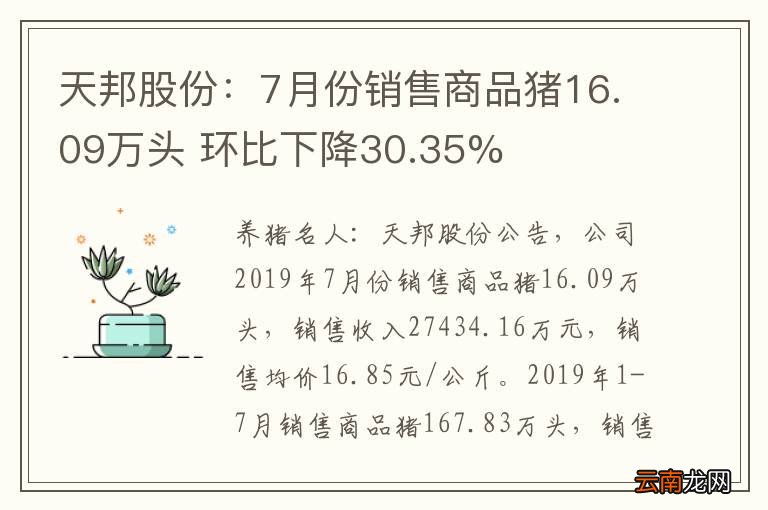 天邦股份：7月份销售商品猪16.09万头 环比下降30.35%

养猪名人：天邦股份公告，公司2019年7月份销售商品猪16.09万头，销售收入27434.16万元，销售均价16.85元/公斤。2019年1-7月销售商品猪167.83万头，销售

云南龙网